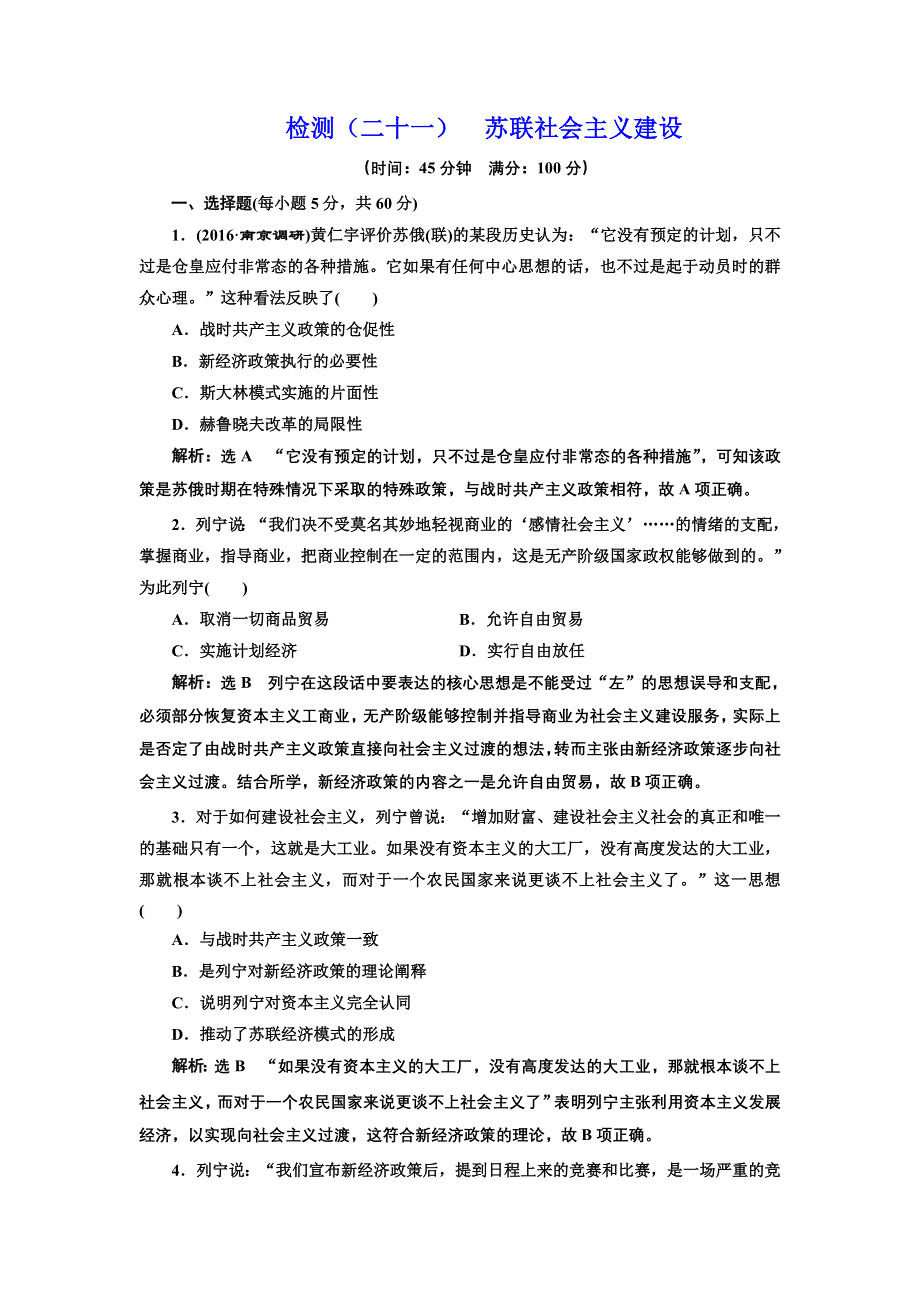 检测（二十一）　苏联社会主义建设

（时间：45 分钟　满分：100 分）

一、选择题(每小题 5 分，共 60 分)

1．(2016·南京调研)黄仁宇评价苏俄(联)的某段历史认为：“它没有预定的计划，只不过是仓皇应付非常态的各种措施。它如果有任何中心思想的话，也不过是起于动员时的群众心理。”这种看法反映了(　　)

A．战时共产主义政策的仓促性

B．新经济政策执行的必要性

C．斯大林模式实施的片面性

D．赫鲁晓夫改革的局限性

解析：选 A　“它没有预定的计划，只不过是仓皇应付非常态的各种措施”，可知该政策是苏俄时期在特殊情况下采取的特殊政策，与战时共产主义政策相符，故 A 项正确。

2．列宁说 “我们决不受莫名其妙地轻视商业的‘感情社会主义’……的情绪的支配，掌握商业，指导商业，把商业控制在一定的范围内，这是无产阶级国家政权能够做到的。”为此列宁(　　)

A．取消一切商品贸易　　B．允许自由贸易

C．实施计划经济　　D．实行自由放任

解析：选 B　列宁在这段话中要表达的核心思想是不能受过“左”的思想误导和支配，必须部分恢复资本主义工商业，无产阶级能够控制并指导商业为社会主义建设服务，实际上是否定了由战时共产主义政策直接向社会主义过渡的想法，转而主张由新经济政策逐步向社会主义过渡。结合所学，新经济政策的内容之一是允许自由贸易，故 B 项正确。

3．对于如何建设社会主义，列宁曾说：“增加财富、建设社会主义社会的真正和唯一的基础只有一个，这就是大工业。如果没有资本主义的大工厂，没有高度发达的大工业，那就根本谈不上社会主义，而对于一个农民国家来说更谈不上社会主义了。”这一思想(　　)

A．与战时共产主义政策一致

B．是列宁对新经济政策的理论阐释

C．说明列宁对资本主义完全认同

D．推动了苏联经济模式的形成

解析：选 B　“如果没有资本主义的大工厂，没有高度发达的大工业，那就根本谈不上社会主义，而对于一个农民国家来说更谈不上社会主义了”表明列宁主张利用资本主义发展经济，以实现向社会主义过渡，这符合新经济政策的理论，故 B 项正确。

4．列宁说：“我们宣布新经济政策后，提到日程上来的竞赛和比赛，是一场严重的竞